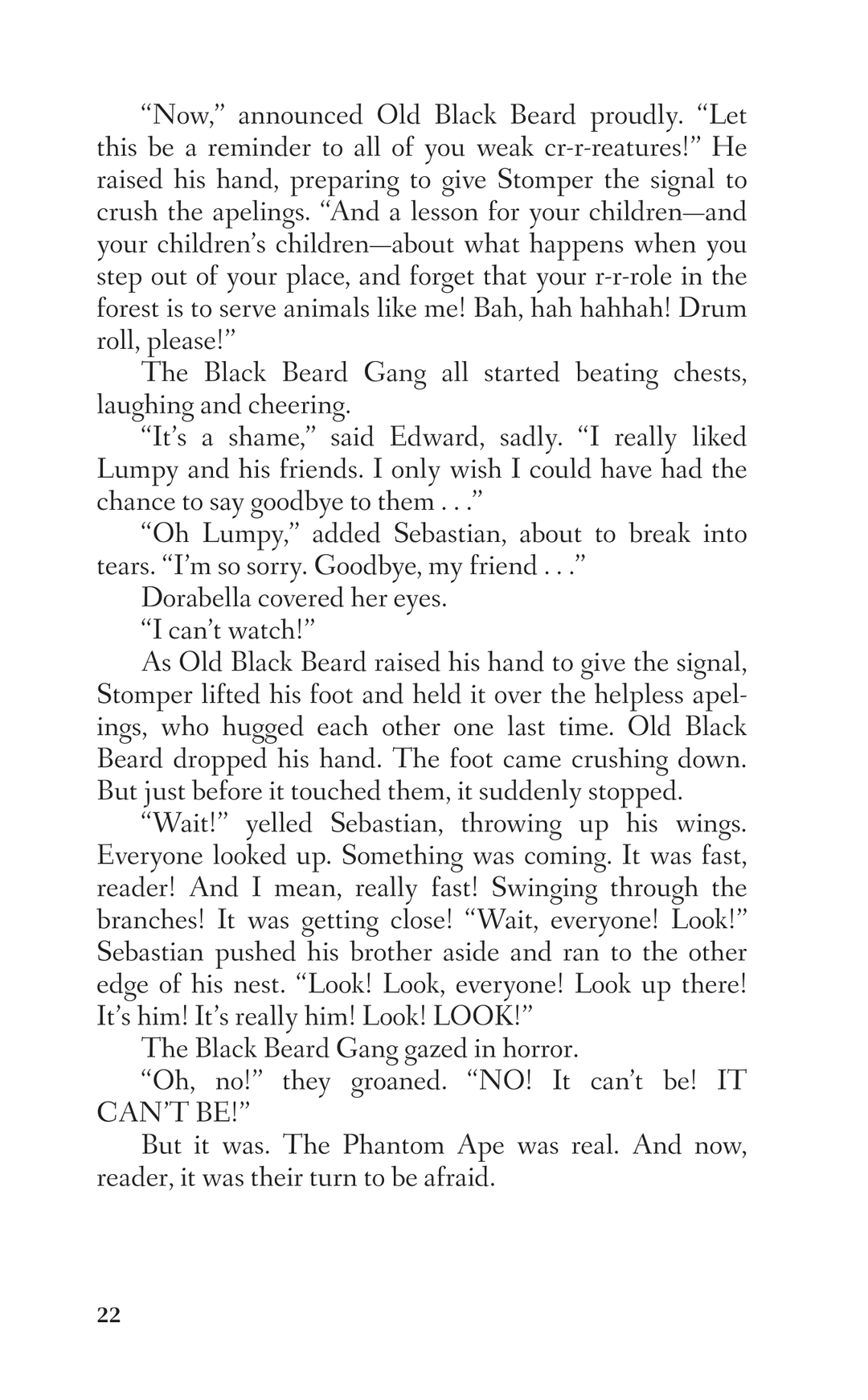 “Now,” announced Old Black Beard proudly. “Let this be a reminder to all of you weak cr-r-reatures!” He raised his hand, preparing to give Stomper the signal to crush the apelings. “And a lesson for your children—and your children’s children—about what happens when you step out of your place, and forget that your r-r-role in the forest is to serve animals like me! Bah, hah hahhah! Drum roll, please!”

The Black Beard Gang all started beating chests, laughing and cheering.

“It’s a shame,” said Edward, sadly. “I really liked Lumpy and his friends. I only wish I could have had the chance to say goodbye to them . . .”

“Oh Lumpy,” added Sebastian, about to break into tears. “I’m so sorry. Goodbye, my friend . . .”

Dorabella covered her eyes.

“I can’t watch!”

As Old Black Beard raised his hand to give the signal, Stomper lifted his foot and held it over the helpless apelings, who hugged each other one last time. Old Black Beard dropped his hand. The foot came crushing down. But just before it touched them, it suddenly stopped.

“Wait!” yelled Sebastian, throwing up his wings. Everyone looked up. Something was coming. It was fast, reader! And I mean, really fast! Swinging through the branches! It was getting close! “Wait, everyone! Look!” Sebastian pushed his brother aside and ran to the other edge of his nest. “Look! Look, everyone! Look up there! It’s him! It’s really him! Look! LOOK!”

The Black Beard Gang gazed in horror.

“Oh, no!” they groaned. “NO! It can’t be! IT CAN’T BE!”

But it was. The Phantom Ape was real. And now, reader, it was their turn to be afraid.

22